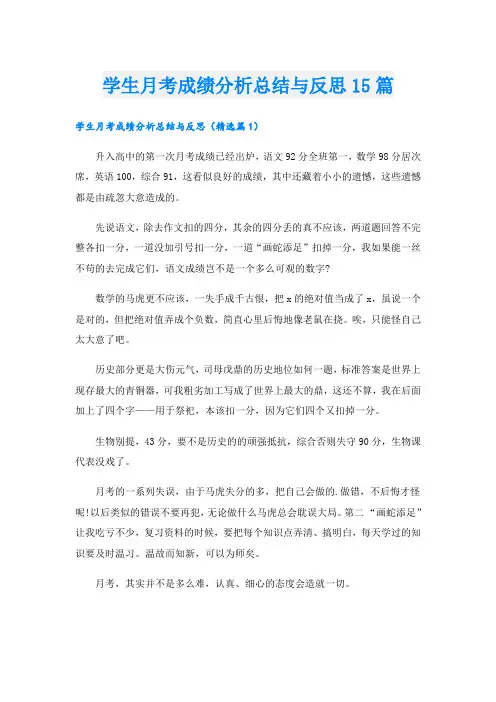 学生月考成绩分析总结与反思15篇

学生月考成绩分析总结与反思（精选篇1）

升入高中的第一次月考成绩已经出炉，语文92分全班第一，数学98分居次席，英语100，综合91，这看似良好的成绩，其中还藏着小小的遗憾，这些遗憾都是由疏忽大意造成的。

先说语文，除去作文扣的四分，其余的四分丢的真不应该，两道题回答不完整各扣一分，一道没加引号扣一分，一道“画蛇添足”扣掉一分，我如果能一丝不苟的去完成它们，语文成绩岂不是一个多么可观的数字?

数学的马虎更不应该，一失手成千古恨，把x的绝对值当成了x，虽说一个是对的，但把绝对值弄成个负数，简直心里后悔地像老鼠在挠。唉，只能怪自己太大意了吧。

历史部分更是大伤元气，司母戊鼎的历史地位如何一题，标准答案是世界上现存最大的青铜器，可我粗劣加工写成了世界上最大的鼎，这还不算，我在后面加上了四个字——用于祭祀，本该扣一分，因为它们四个又扣掉一分。

生物别提，43分，要不是历史的的顽强抵抗，综合否则失守90分，生物课代表没戏了。

月考的一系列失误，由于马虎失分的多，把自己会做的.做错，不后悔才怪呢!以后类似的错误不要再犯，无论做什么马虎总会耽误大局。第二“画蛇添足”让我吃亏不少，复习资料的时候，要把每个知识点弄清、搞明白，每天学过的知识要及时温习。温故而知新，可以为师矣。

月考，其实并不是多么难，认真、细心的态度会造就一切。